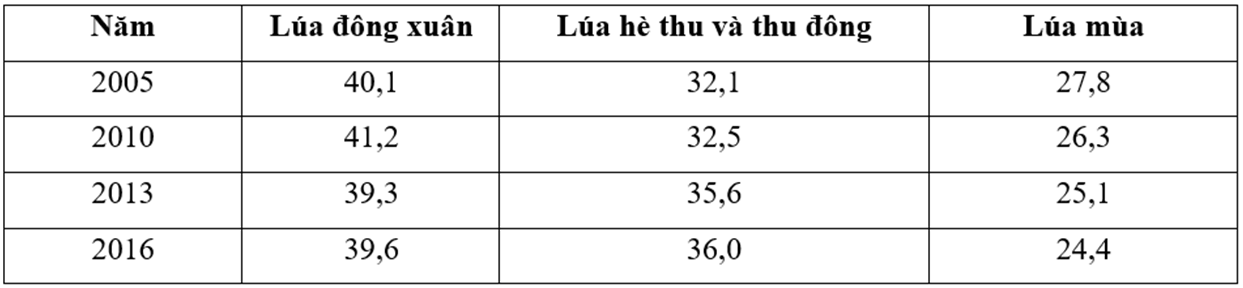 | Năm | Lúa đông xuân | Lúa hè thu và thu đông | Lúa mùa |
|---|---|---|---|
| 2005 | 40,1 | 32,1 | 27,8 |
| 2010 | 41,2 | 32,5 | 26,3 |
| 2013 | 39,3 | 35,6 | 25,1 |
| 2016 | 39,6 | 36,0 | 24,4 |